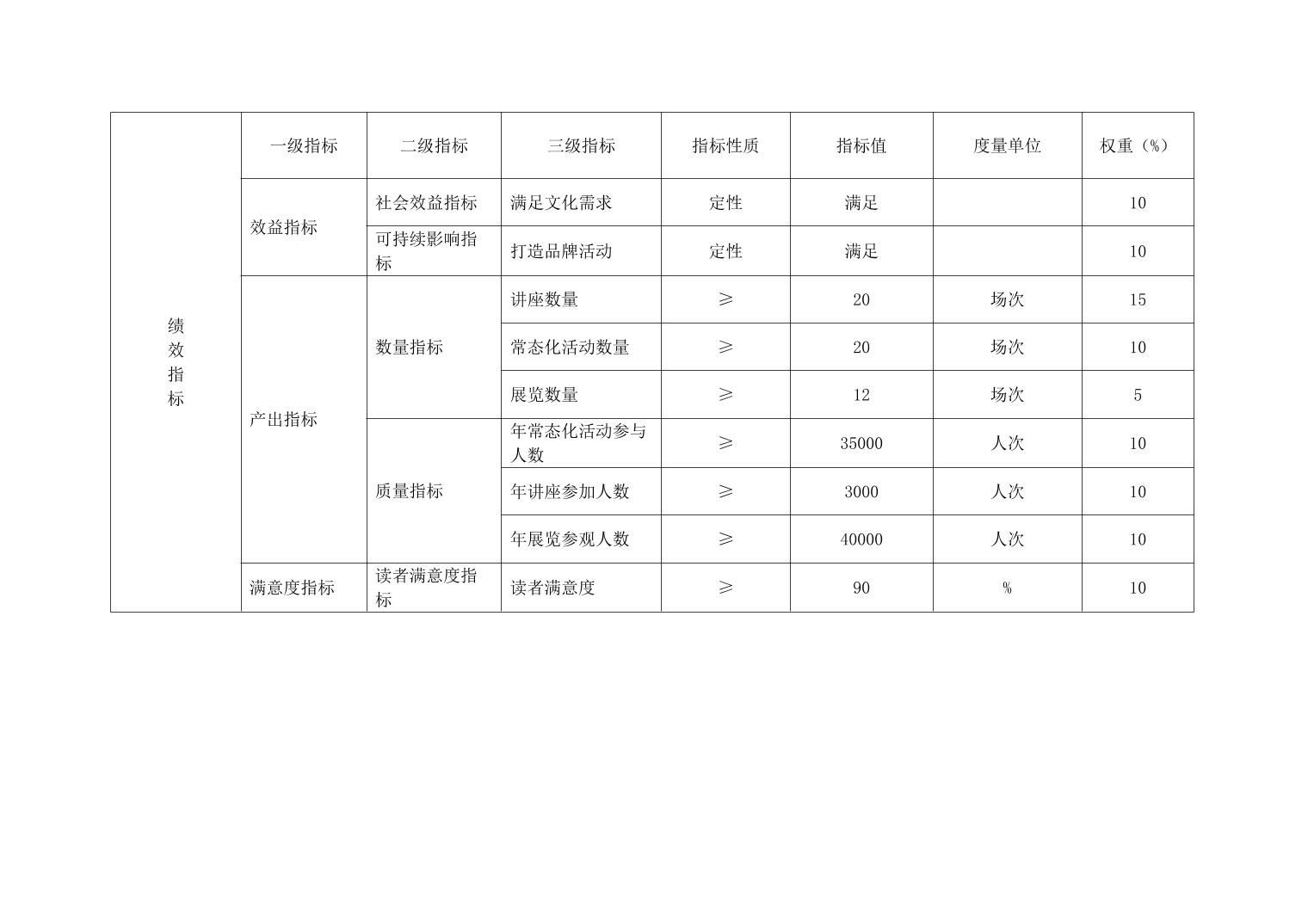 | 绩效指标 | 一级指标 | 二级指标 | 三级指标 | 指标性质 | 指标值 | 度量单位 | 权重（%） |
|---|---|---|---|---|---|---|---|
| | 效益指标 | 社会效益指标 | 满足文化需求 | 定性 | 满足 | | 10 |
| | | 可持续影响指标 | 打造品牌活动 | 定性 | 满足 | | 10 |
| | 产出指标 | 数量指标 | 讲座数量 | ≥ | 20 | 场次 | 15 |
| | | | 常态化活动数量 | ≥ | 20 | 场次 | 10 |
| | | | 展览数量 | ≥ | 12 | 场次 | 5 |
| | | 质量指标 | 年常态化活动参与人数 | ≥ | 35000 | 人次 | 10 |
| | | | 年讲座参加人数 | ≥ | 3000 | 人次 | 10 |
| | | | 年展览参观人数 | ≥ | 40000 | 人次 | 10 |
| | 满意度指标 | 读者满意度指标 | 读者满意度 | ≥ | 90 | % | 10 |